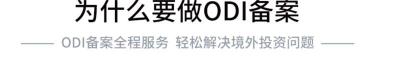 为什么要做ODI备案

ODI备案全程服务 轻松解决境外投资问题